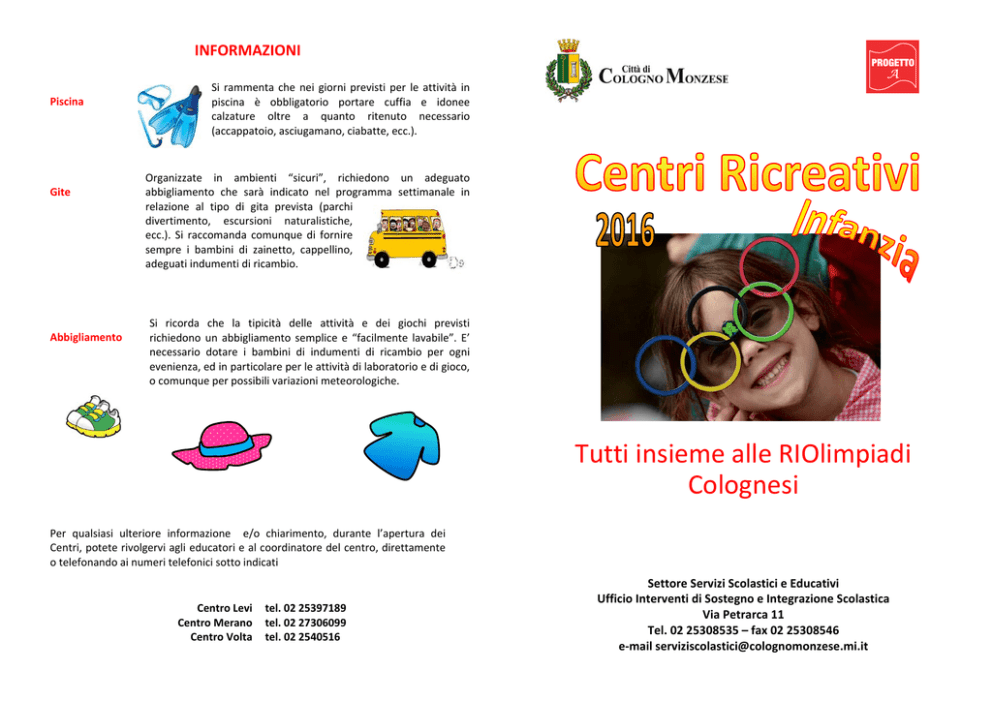 INFORMAZIONI

Piscina

Si rammenta che nei giorni previsti per le attività in piscina è obbligatorio portare cuffia e idonee calzature oltre a quanto ritenuto necessario (accappatoio, asciugamano, ciabatte, ecc.).

Gite

Organizzate in ambienti "sicuri", richiedono un adeguato abbigliamento che sarà indicato nel programma settimanale in relazione al tipo di gita prevista (parchi divertimento, escursioni naturalistiche, ecc.). Si raccomanda comunque di fornire sempre i bambini di zainetto, cappellino, adeguati indumenti di ricambio.

Abbigliamento

Si ricorda che la tipicità delle attività e dei giochi previsti richiedono un abbigliamento semplice e "facilmente lavabile". E' necessario dotare i bambini di indumenti di ricambio per ogni evenienza, ed in particolare per le attività di laboratorio e di gioco, o comunque per possibili variazioni meteorologiche.

Per qualsiasi ulteriore informazione e/o chiarimento, durante l'apertura dei Centri, potete rivolgervi agli educatori e al coordinatore del centro, direttamente o telefonando ai numeri telefonici sotto indicati

Centro Levi tel. 02 25397189
Centro Merano tel. 02 27306099
Centro Volta tel. 02 2540516

Città di
COLOGNO MONZESE

PROGETTO
A

Centri Ricreativi
2016
Infanzia

Tutti insieme alle RIOlimpiadi Colognesi

Settore Servizi Scolastici e Educativi
Ufficio Interventi di Sostegno e Integrazione Scolastica
Via Petrarca 11
Tel. 02 25308535 – fax 02 25308546
e-mail serviziscolastici@colognomonzese.mi.it